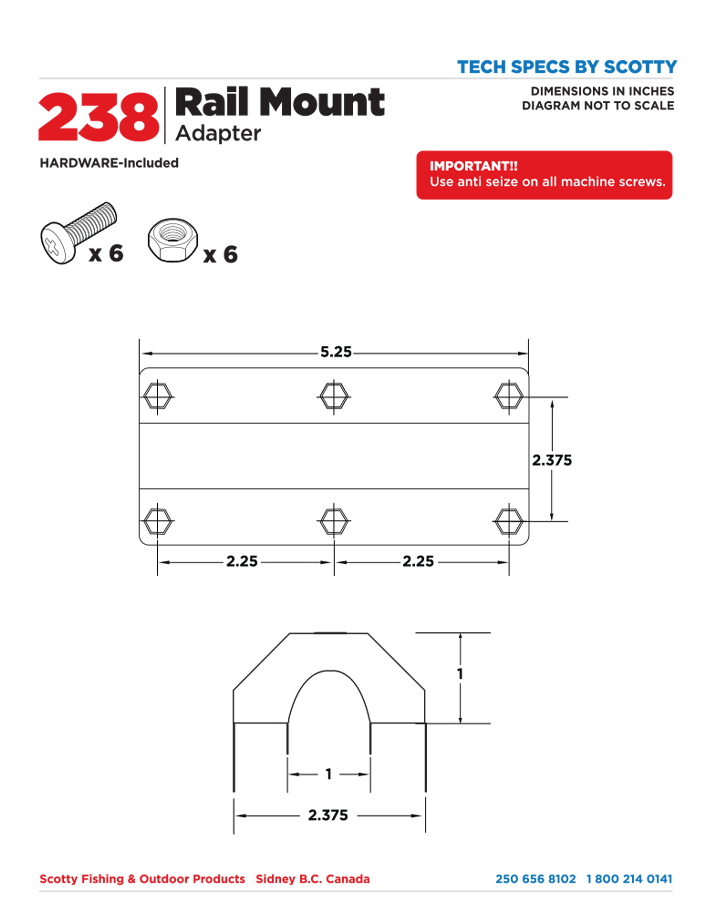 TECH SPECS BY SCOTTY

238 Rail Mount
Adapter

DIMENSIONS IN INCHES
DIAGRAM NOT TO SCALE

HARDWARE-Included

IMPORTANT!!
Use anti seize on all machine screws.

x 6
x 6

5.25

2.375

2.25
2.25

1

1

2.375

Scotty Fishing & Outdoor Products Sidney B.C. Canada

250 656 8102 1 800 214 0141